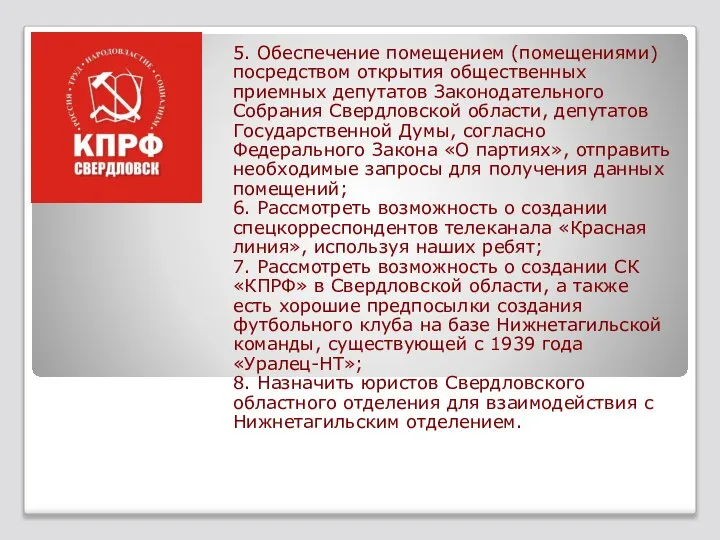 РОССИЯ • ТРУД • НАРОДОВЛАСТИЕ • СОЦИАЛИЗМ

КПРФ
СВЕРДЛОВСК

5. Обеспечение помещением (помещениями) посредством открытия общественных приемных депутатов Законодательного Собрания Свердловской области, депутатов Государственной Думы, согласно Федерального Закона «О партиях», отправить необходимые запросы для получения данных помещений;
6. Рассмотреть возможность о создании спецкорреспондентов телеканала «Красная линия», используя наших ребят;
7. Рассмотреть возможность о создании СК «КПРФ» в Свердловской области, а также есть хорошие предпосылки создания футбольного клуба на базе Нижнетагильской команды, существующей с 1939 года «Уралец-НТ»;
8. Назначить юристов Свердловского областного отделения для взаимодействия с Нижнетагильским отделением.